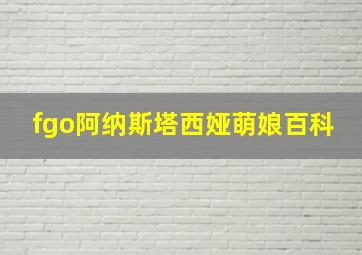 fgo阿纳斯塔西娅萌娘百科